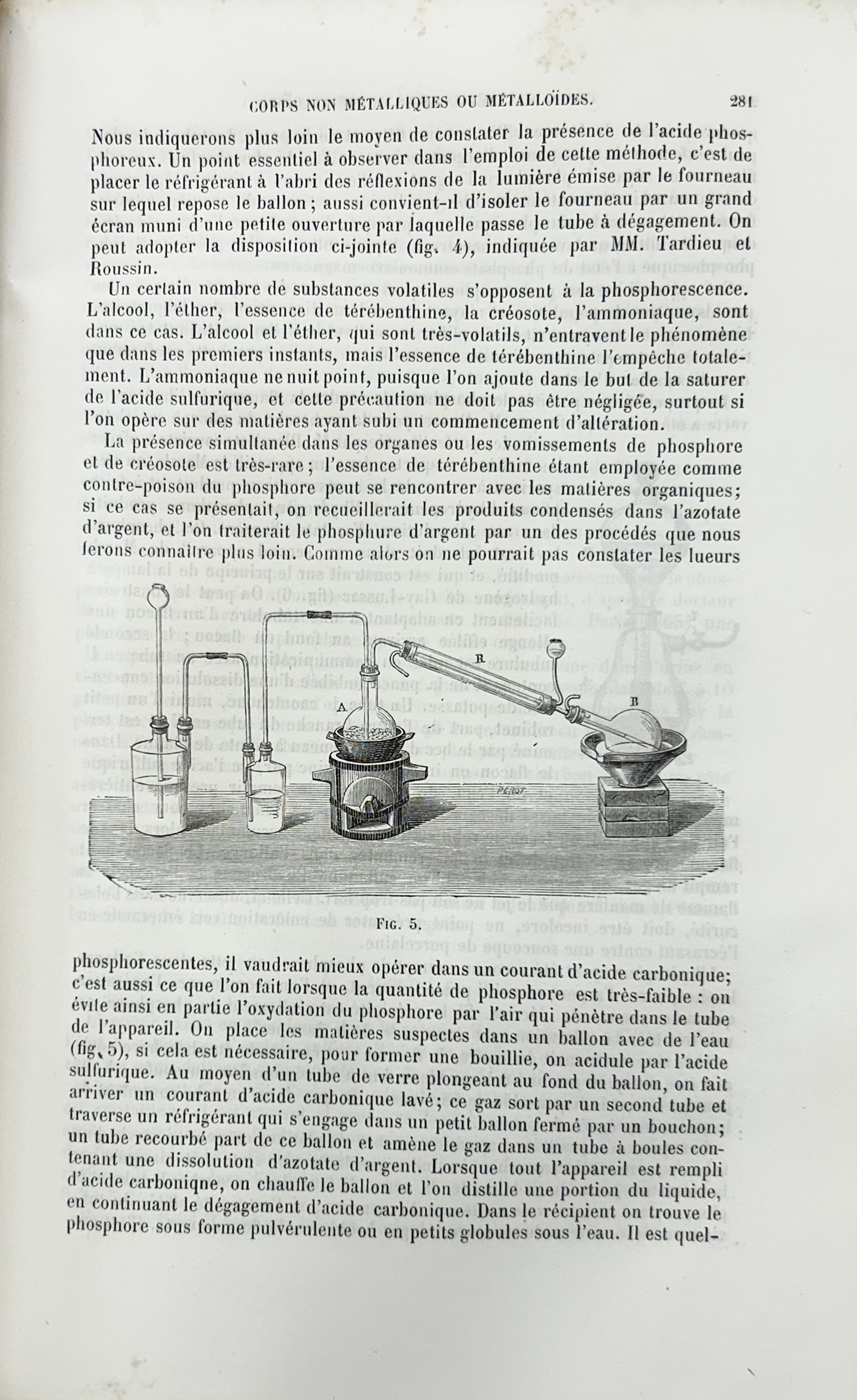 CORPS NON MÉTALLIQUES OU MÉTALLOÏDES. 281

Nous indiquerons plus loin le moyen de constater la présence de l'acide phosphoreux. Un point essentiel à observer dans l'emploi de cette méthode, c'est de placer le réfrigérant à l'abri des réflexions de la lumière émise par le fourneau sur lequel repose le ballon ; aussi convient-il d'isoler le fourneau par un grand écran muni d'une petite ouverture par laquelle passe le tube à dégagement. On peut adopter la disposition ci-jointe (fig. 4), indiquée par MM. Tardieu et Roussin.

Un certain nombre de substances volatiles s'opposent à la phosphorescence. L'alcool, l'éther, l'essence de térébenthine, la créosote, l'ammoniaque, sont dans ce cas. L'alcool et l'éther, qui sont très-volatils, n'entravent le phénomène que dans les premiers instants, mais l'essence de térébenthine l'empêche totalement. L'ammoniaque ne nuit point, puisque l'on ajoute dans le but de la saturer de l'acide sulfurique, et cette précaution ne doit pas être négligée, surtout si l'on opère sur des matières ayant subi un commencement d'altération.

La présence simultanée dans les organes ou les vomissements de phosphore et de créosote est très-rare ; l'essence de térébenthine étant employée comme contre-poison du phosphore peut se rencontrer avec les matières organiques; si ce cas se présentait, on recueillerait les produits condensés dans l'azotate d'argent, et l'on traiterait le phosphure d'argent par un des procédés que nous ferons connaître plus loin. Comme alors on ne pourrait pas constater les lueurs

A R B PEROT

FIG. 5.

phosphorescentes, il vaudrait mieux opérer dans un courant d'acide carbonique; c'est aussi ce que l'on fait lorsque la quantité de phosphore est très-faible : on évite ainsi en partie l'oxydation du phosphore par l'air qui pénètre dans le tube de l'appareil. On place les matières suspectes dans un ballon avec de l'eau (fig. 5), si cela est nécessaire, pour former une bouillie, on acidule par l'acide sulfurique. Au moyen d'un tube de verre plongeant au fond du ballon, on fait arriver un courant d'acide carbonique lavé; ce gaz sort par un second tube et traverse un réfrigérant qui s'engage dans un petit ballon fermé par un bouchon; un tube recourbé part de ce ballon et amène le gaz dans un tube à boules contenant une dissolution d'azotate d'argent. Lorsque tout l'appareil est rempli d'acide carboniqne, on chauffe le ballon et l'on distille une portion du liquide, en continuant le dégagement d'acide carbonique. Dans le récipient on trouve le phosphore sous forme pulvérulente ou en petits globules sous l'eau. Il est quel-